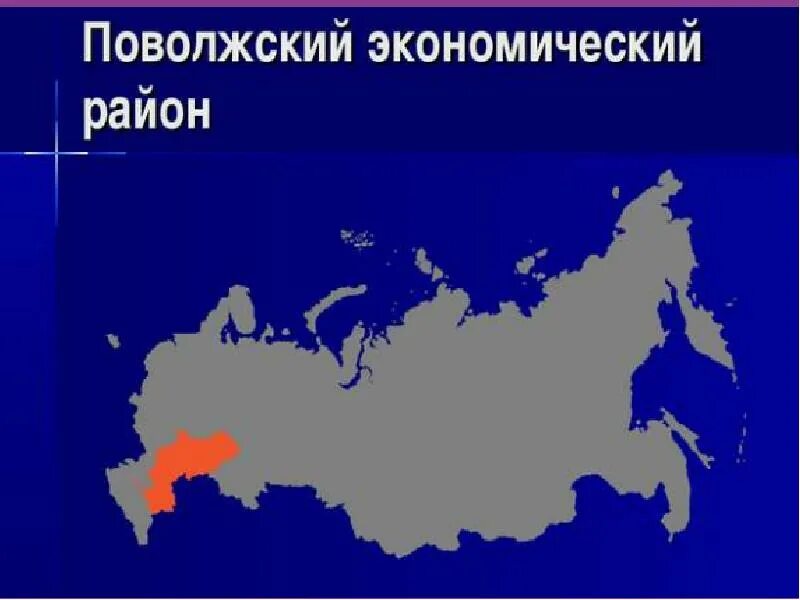 Поволжский экономический район